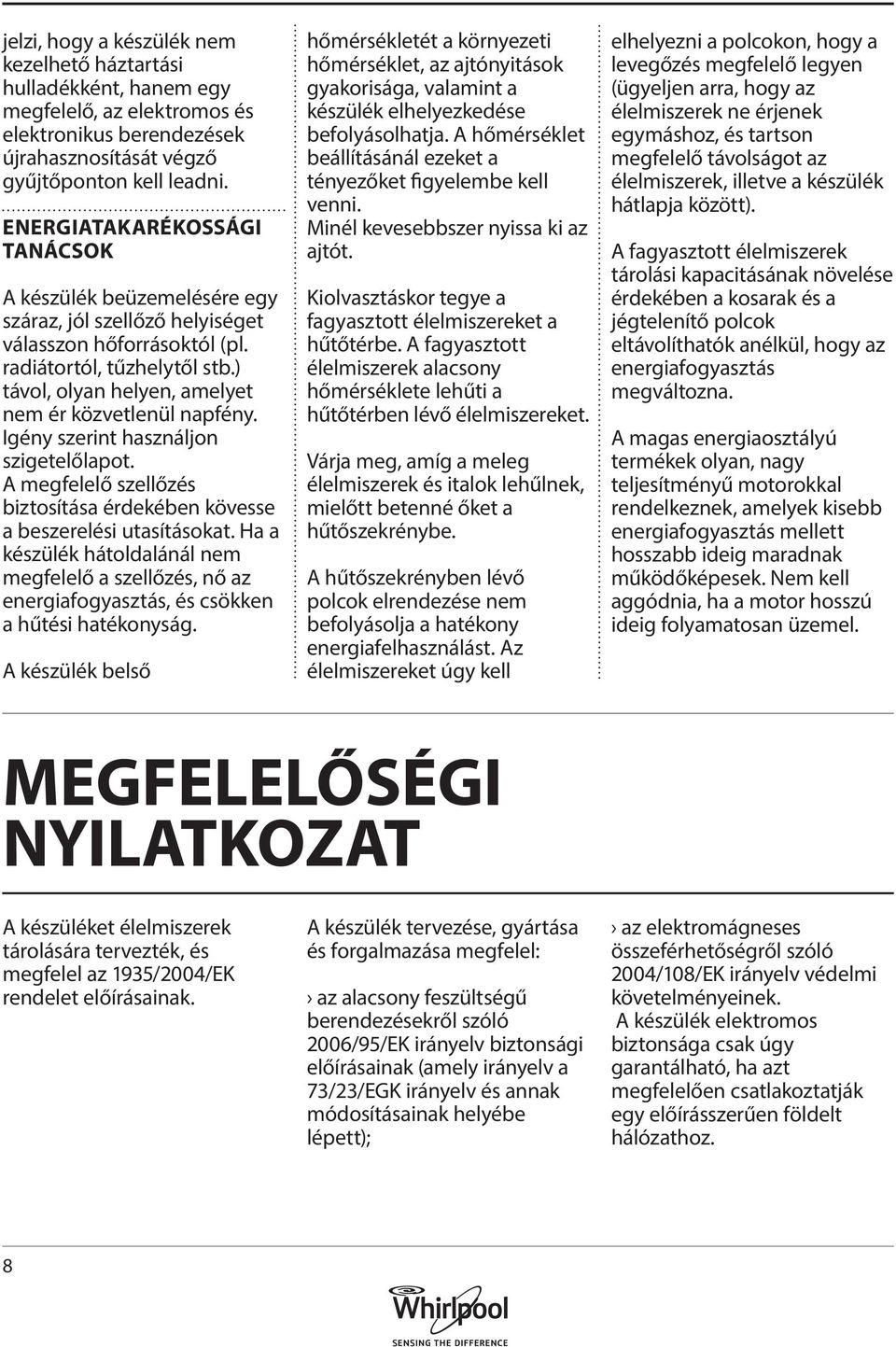 jelzi, hogy a készülék nem kezelhető háztartási hulladékként, hanem egy megfelelő, az elektromos és elektronikus berendezések újrahasznosítását végző gyűjtőponton kell leadni.

ENERGIATAKARÉKOSSÁGI TANÁCSOK

A készülék beüzemelésére egy száraz, jól szellőző helyiséget válasszon hőforrásoktól (pl. radiátortól, tűzhelytől stb.) távol, olyan helyen, amelyet nem ér közvetlenül napfény. Igény szerint használjon szigetelőlapot.
A megfelelő szellőzés biztosítása érdekében kövesse a beszerelési utasításokat. Ha a készülék hátoldalánál nem megfelelő a szellőzés, nő az energiafogyasztás, és csökken a hűtési hatékonyság.

A készülék belső hőmérsékletét a környezeti hőmérséklet, az ajtónyitások gyakorisága, valamint a készülék elhelyezkedése befolyásolhatja. A hőmérséklet beállításánál ezeket a tényezőket figyelembe kell venni.
Minél kevesebbszer nyissa ki az ajtót.

Kiolvasztáskor tegye a fagyasztott élelmiszereket a hűtőtérbe. A fagyasztott élelmiszerek alacsony hőmérséklete lehűti a hűtőtérben lévő élelmiszereket.

Várja meg, amíg a meleg élelmiszerek és italok lehűlnek, mielőtt betenné őket a hűtőszekrénybe.

A hűtőszekrényben lévő polcok elrendezése nem befolyásolja a hatékony energiafelhasználást. Az élelmiszereket úgy kell elhelyezni a polcokon, hogy a levegőzés megfelelő legyen (ügyeljen arra, hogy az élelmiszerek ne érjenek egymáshoz, és tartson megfelelő távolságot az élelmiszerek, illetve a készülék hátlapja között).

A fagyasztott élelmiszerek tárolási kapacitásának növelése érdekében a kosarak és a jégtelenítő polcok eltávolíthatók anélkül, hogy az energiafogyasztás megváltozna.

A magas energiaosztályú termékek olyan, nagy teljesítményű motorokkal rendelkeznek, amelyek kisebb energiafogyasztás mellett hosszabb ideig maradnak működőképesek. Nem kell aggódnia, ha a motor hosszú ideig folyamatosan üzemel.

MEGFELELŐSÉGI NYILATKOZAT

A készüléket élelmiszerek tárolására tervezték, és megfelel az 1935/2004/EK rendelet előírásainak.

A készülék tervezése, gyártása és forgalmazása megfelel:

› az alacsony feszültségű berendezésekről szóló 2006/95/EK irányelv biztonsági előírásainak (amely irányelv a 73/23/EGK irányelv és annak módosításainak helyébe lépett);

› az elektromágneses összeférhetőségről szóló 2004/108/EK irányelv védelmi követelményeinek.
A készülék elektromos biztonsága csak úgy garantálható, ha azt megfelelően csatlakoztatják egy előírásszerűen földelt hálózathoz.

8

Whirlpool
SENSING THE DIFFERENCE